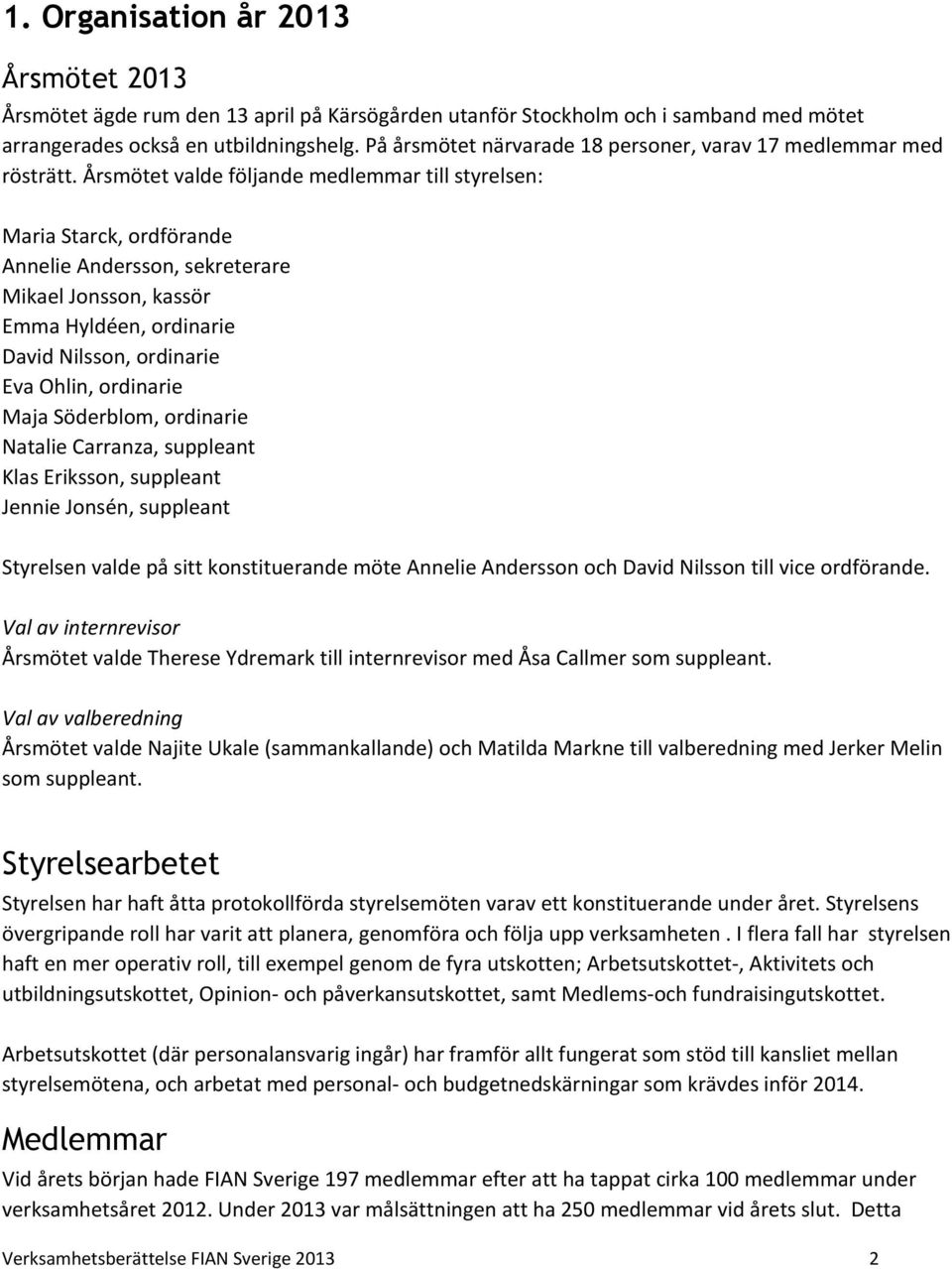 1. Organisation år 2013

Årsmötet 2013

Årsmötet ägde rum den 13 april på Kärsögården utanför Stockholm och i samband med mötet arrangerades också en utbildningshelg. På årsmötet närvarade 18 personer, varav 17 medlemmar med rösträtt. Årsmötet valde följande medlemmar till styrelsen:

Maria Starck, ordförande
Annelie Andersson, sekreterare
Mikael Jonsson, kassör
Emma Hyldéen, ordinarie
David Nilsson, ordinarie
Eva Ohlin, ordinarie
Maja Söderblom, ordinarie
Natalie Carranza, suppleant
Klas Eriksson, suppleant
Jennie Jonsén, suppleant

Styrelsen valde på sitt konstituerande möte Annelie Andersson och David Nilsson till vice ordförande.

Val av internrevisor
Årsmötet valde Therese Ydremark till internrevisor med Åsa Callmer som suppleant.

Val av valberedning
Årsmötet valde Najite Ukale (sammankallande) och Matilda Markne till valberedning med Jerker Melin som suppleant.

Styrelsearbetet

Styrelsen har haft åtta protokollförda styrelsemöten varav ett konstituerande under året. Styrelsens övergripande roll har varit att planera, genomföra och följa upp verksamheten . I flera fall har styrelsen haft en mer operativ roll, till exempel genom de fyra utskotten; Arbetsutskottet-, Aktivitets och utbildningsutskottet, Opinion- och påverkansutskottet, samt Medlems-och fundraisingutskottet.

Arbetsutskottet (där personalansvarig ingår) har framför allt fungerat som stöd till kansliet mellan styrelsemötena, och arbetat med personal- och budgetnedskärningar som krävdes inför 2014.

Medlemmar

Vid årets början hade FIAN Sverige 197 medlemmar efter att ha tappat cirka 100 medlemmar under verksamhetsåret 2012. Under 2013 var målsättningen att ha 250 medlemmar vid årets slut. Detta

Verksamhetsberättelse FIAN Sverige 2013 2